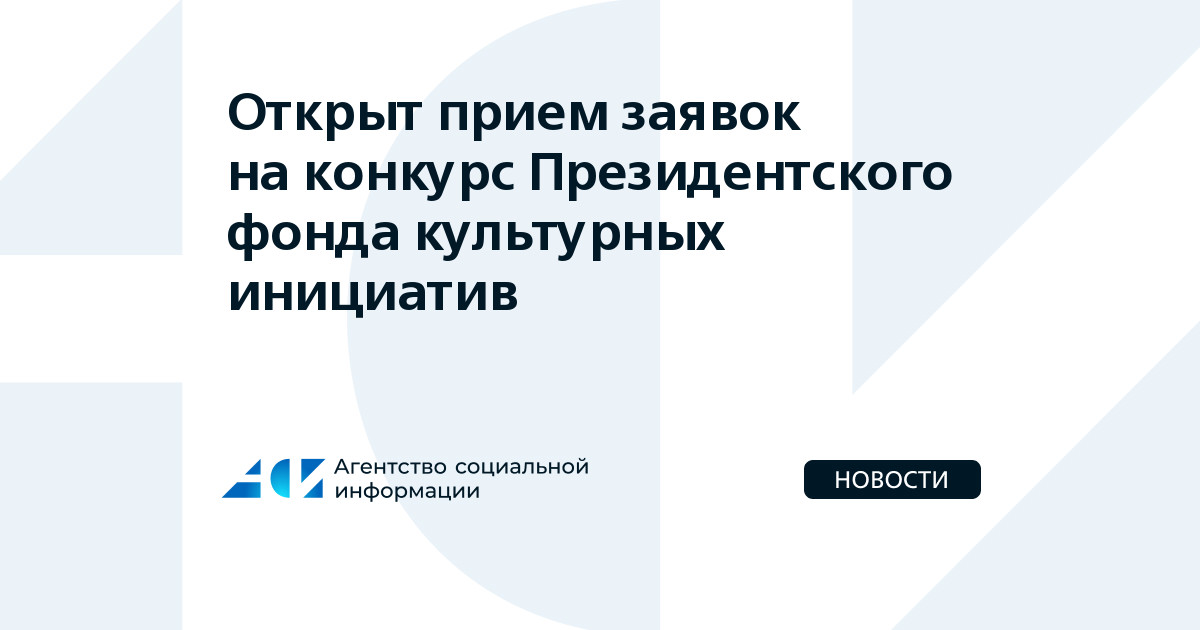 Открыт прием заявок на конкурс Президентского фонда культурных инициатив

Агентство социальной информации

НОВОСТИ